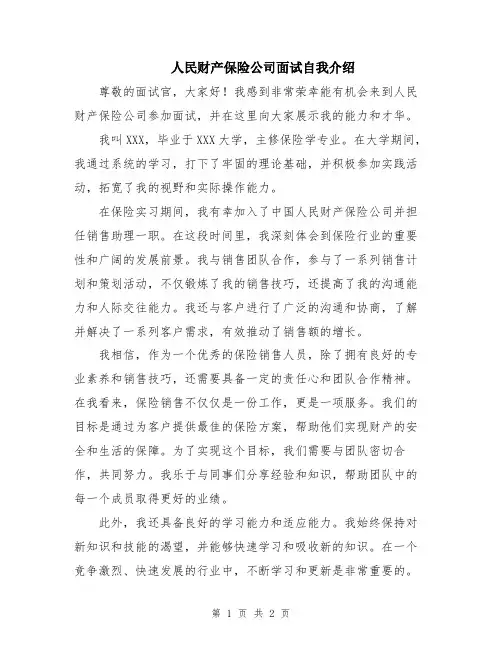 人民财产保险公司面试自我介绍

尊敬的面试官，大家好！我感到非常荣幸能有机会来到人民财产保险公司参加面试，并在这里向大家展示我的能力和才华。

我叫XXX，毕业于XXX大学，主修保险学专业。在大学期间，我通过系统的学习，打下了牢固的理论基础，并积极参加实践活动，拓宽了我的视野和实际操作能力。

在保险实习期间，我有幸加入了中国人民财产保险公司并担任销售助理一职。在这段时间里，我深刻体会到保险行业的重要性和广阔的发展前景。我与销售团队合作，参与了一系列销售计划和策划活动，不仅锻炼了我的销售技巧，还提高了我的沟通能力和人际交往能力。我还与客户进行了广泛的沟通和协商，了解并解决了一系列客户需求，有效推动了销售额的增长。

我相信，作为一个优秀的保险销售人员，除了拥有良好的专业素养和销售技巧，还需要具备一定的责任心和团队合作精神。在我看来，保险销售不仅仅是一份工作，更是一项服务。我们的目标是通过为客户提供最佳的保险方案，帮助他们实现财产的安全和生活的保障。为了实现这个目标，我们需要与团队密切合作，共同努力。我乐于与同事们分享经验和知识，帮助团队中的每一个成员取得更好的业绩。

此外，我还具备良好的学习能力和适应能力。我始终保持对新知识和技能的渴望，并能够快速学习和吸收新的知识。在一个竞争激烈、快速发展的行业中，不断学习和更新是非常重要的。

第 1 页 共 2 页